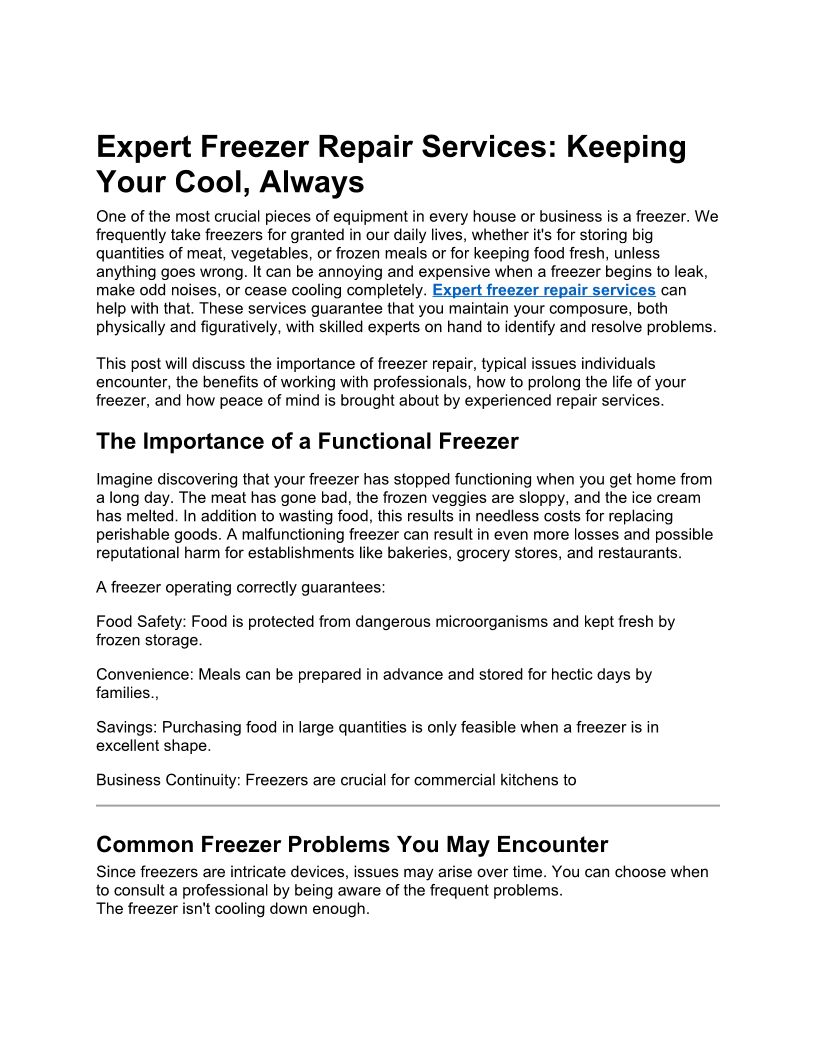 Expert Freezer Repair Services: Keeping Your Cool, Always

One of the most crucial pieces of equipment in every house or business is a freezer. We frequently take freezers for granted in our daily lives, whether it's for storing big quantities of meat, vegetables, or frozen meals or for keeping food fresh, unless anything goes wrong. It can be annoying and expensive when a freezer begins to leak, make odd noises, or cease cooling completely. Expert freezer repair services can help with that. These services guarantee that you maintain your composure, both physically and figuratively, with skilled experts on hand to identify and resolve problems.

This post will discuss the importance of freezer repair, typical issues individuals encounter, the benefits of working with professionals, how to prolong the life of your freezer, and how peace of mind is brought about by experienced repair services.

The Importance of a Functional Freezer

Imagine discovering that your freezer has stopped functioning when you get home from a long day. The meat has gone bad, the frozen veggies are sloppy, and the ice cream has melted. In addition to wasting food, this results in needless costs for replacing perishable goods. A malfunctioning freezer can result in even more losses and possible reputational harm for establishments like bakeries, grocery stores, and restaurants.

A freezer operating correctly guarantees:

Food Safety: Food is protected from dangerous microorganisms and kept fresh by frozen storage.

Convenience: Meals can be prepared in advance and stored for hectic days by families.,

Savings: Purchasing food in large quantities is only feasible when a freezer is in excellent shape.

Business Continuity: Freezers are crucial for commercial kitchens to

Common Freezer Problems You May Encounter

Since freezers are intricate devices, issues may arise over time. You can choose when to consult a professional by being aware of the frequent problems.
The freezer isn't cooling down enough.